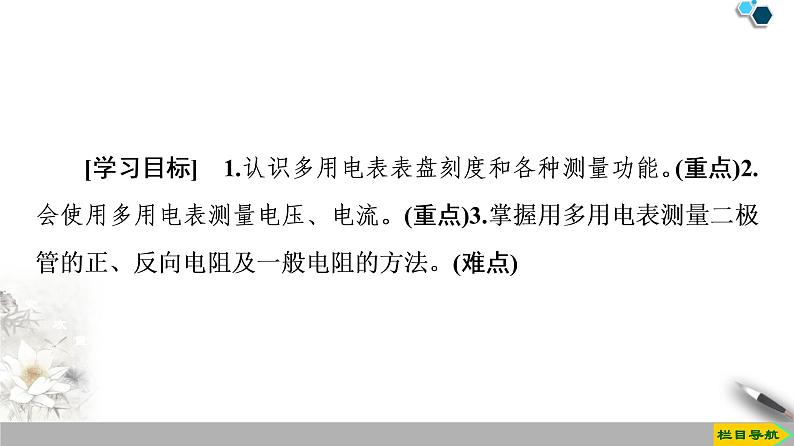 [学习目标]　1.认识多用电表表盘刻度和各种测量功能。(重点)2.会使用多用电表测量电压、电流。(重点)3.掌握用多用电表测量二极管的正、反向电阻及一般电阻的方法。(难点)

栏目导航